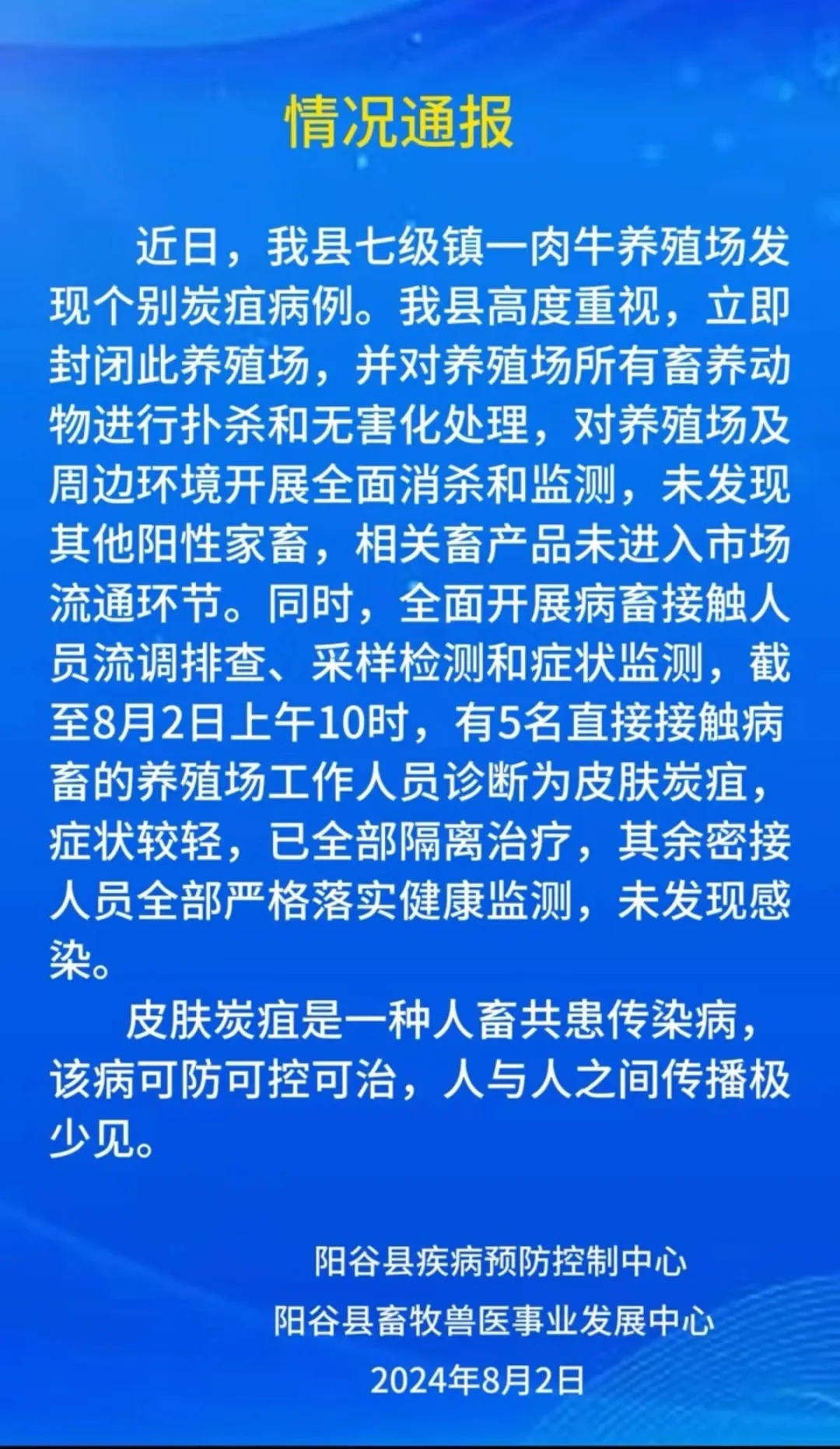 情况通报

近日，我县七级镇一肉牛养殖场发现个别炭疽病例。我县高度重视，立即封闭此养殖场，并对养殖场所有畜养动物进行扑杀和无害化处理，对养殖场及周边环境开展全面消杀和监测，未发现其他阳性家畜，相关畜产品未进入市场流通环节。同时，全面开展病畜接触人员流调排查、采样检测和症状监测，截至8月2日上午10时，有5名直接接触病畜的养殖场工作人员诊断为皮肤炭疽，症状较轻，已全部隔离治疗，其余密接人员全部严格落实健康监测，未发现感染。

皮肤炭疽是一种人畜共患传染病，该病可防可控可治，人与人之间传播极少见。

阳谷县疾病预防控制中心
阳谷县畜牧兽医事业发展中心
2024年8月2日